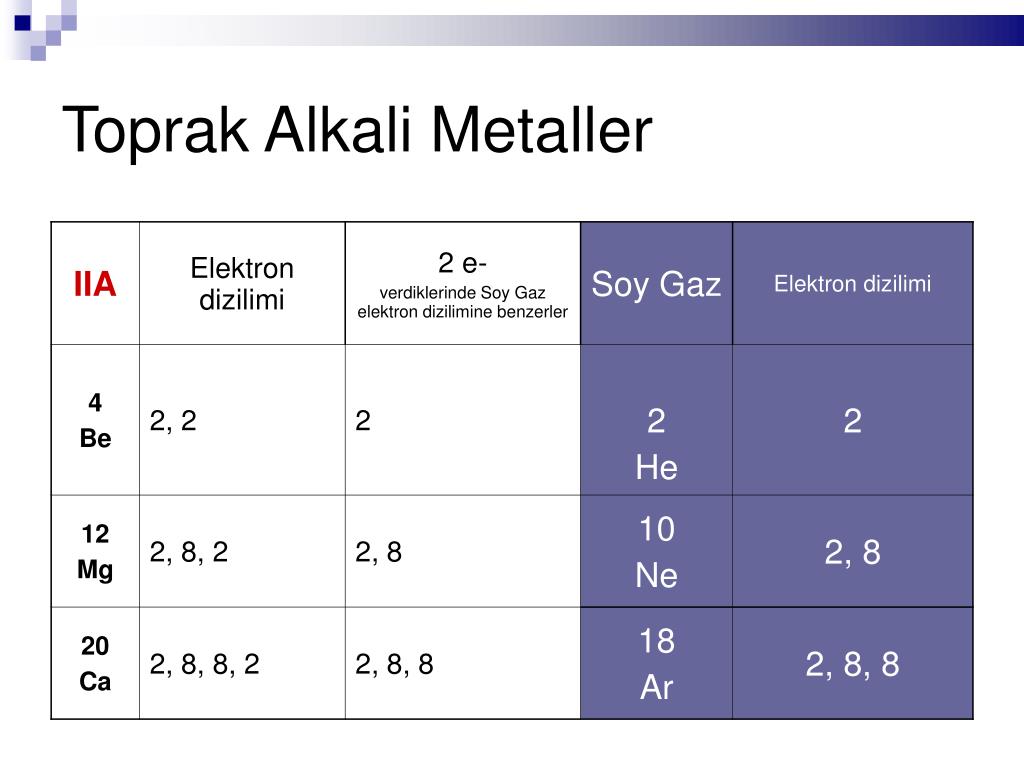 Toprak Alkali Metaller

| IIA | Elektron dizilimi | 2 e- verdiklerinde Soy Gaz elektron dizilimine benzerler | Soy Gaz | Elektron dizilimi |
|---|---|---|---|---|
| 4 Be | 2, 2 | 2 | 2 He | 2 |
| 12 Mg | 2, 8, 2 | 2, 8 | 10 Ne | 2, 8 |
| 20 Ca | 2, 8, 8, 2 | 2, 8, 8 | 18 Ar | 2, 8, 8 |